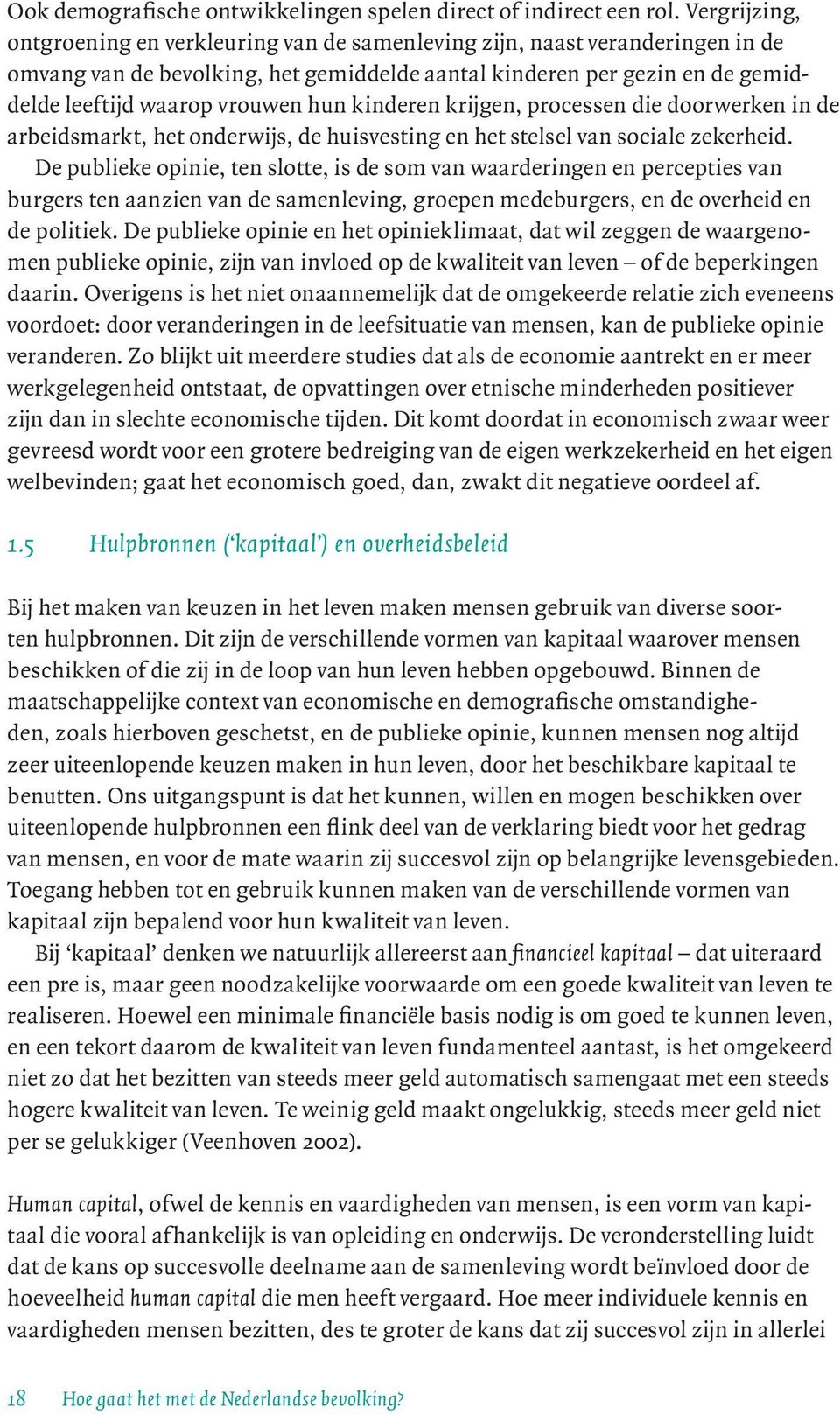 Ook demografische ontwikkelingen spelen direct of indirect een rol. Vergrijzing, ontgroening en verkleuring van de samenleving zijn, naast veranderingen in de omvang van de bevolking, het gemiddelde aantal kinderen per gezin en de gemiddelde leeftijd waarop vrouwen hun kinderen krijgen, processen die doorwerken in de arbeidsmarkt, het onderwijs, de huisvesting en het stelsel van sociale zekerheid.

De publieke opinie, ten slotte, is de som van waarderingen en percepties van burgers ten aanzien van de samenleving, groepen medeburgers, en de overheid en de politiek. De publieke opinie en het opinieklimaat, dat wil zeggen de waargenomen publieke opinie, zijn van invloed op de kwaliteit van leven – of de beperkingen daarin. Overigens is het niet onaannemelijk dat de omgekeerde relatie zich eveneens voordoet: door veranderingen in de leefsituatie van mensen, kan de publieke opinie veranderen. Zo blijkt uit meerdere studies dat als de economie aantrekt en er meer werkgelegenheid ontstaat, de opvattingen over etnische minderheden positiever zijn dan in slechte economische tijden. Dit komt doordat in economisch zwaar weer gevreesd wordt voor een grotere bedreiging van de eigen werkzekerheid en het eigen welbevinden; gaat het economisch goed, dan, zwakt dit negatieve oordeel af.

1.5 Hulpbronnen ('kapitaal') en overheidsbeleid

Bij het maken van keuzen in het leven maken mensen gebruik van diverse soorten hulpbronnen. Dit zijn de verschillende vormen van kapitaal waarover mensen beschikken of die zij in de loop van hun leven hebben opgebouwd. Binnen de maatschappelijke context van economische en demografische omstandigheden, zoals hierboven geschetst, en de publieke opinie, kunnen mensen nog altijd zeer uiteenlopende keuzen maken in hun leven, door het beschikbare kapitaal te benutten. Ons uitgangspunt is dat het kunnen, willen en mogen beschikken over uiteenlopende hulpbronnen een flink deel van de verklaring biedt voor het gedrag van mensen, en voor de mate waarin zij succesvol zijn op belangrijke levensgebieden. Toegang hebben tot en gebruik kunnen maken van de verschillende vormen van kapitaal zijn bepalend voor hun kwaliteit van leven.

Bij 'kapitaal' denken we natuurlijk allereerst aan financieel kapitaal – dat uiteraard een pre is, maar geen noodzakelijke voorwaarde om een goede kwaliteit van leven te realiseren. Hoewel een minimale financiële basis nodig is om goed te kunnen leven, en een tekort daarom de kwaliteit van leven fundamenteel aantast, is het omgekeerd niet zo dat het bezitten van steeds meer geld automatisch samengaat met een steeds hogere kwaliteit van leven. Te weinig geld maakt ongelukkig, steeds meer geld niet per se gelukkiger (Veenhoven 2002).

Human capital, ofwel de kennis en vaardigheden van mensen, is een vorm van kapitaal die vooral afhankelijk is van opleiding en onderwijs. De veronderstelling luidt dat de kans op succesvolle deelname aan de samenleving wordt beïnvloed door de hoeveelheid human capital die men heeft vergaard. Hoe meer individuele kennis en vaardigheden mensen bezitten, des te groter de kans dat zij succesvol zijn in allerlei

18 Hoe gaat het met de Nederlandse bevolking?